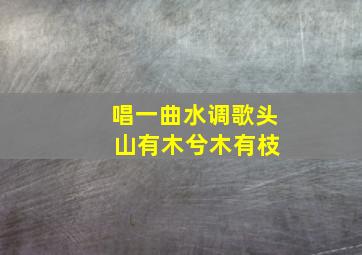 唱一曲水调歌头
山有木兮木有枝